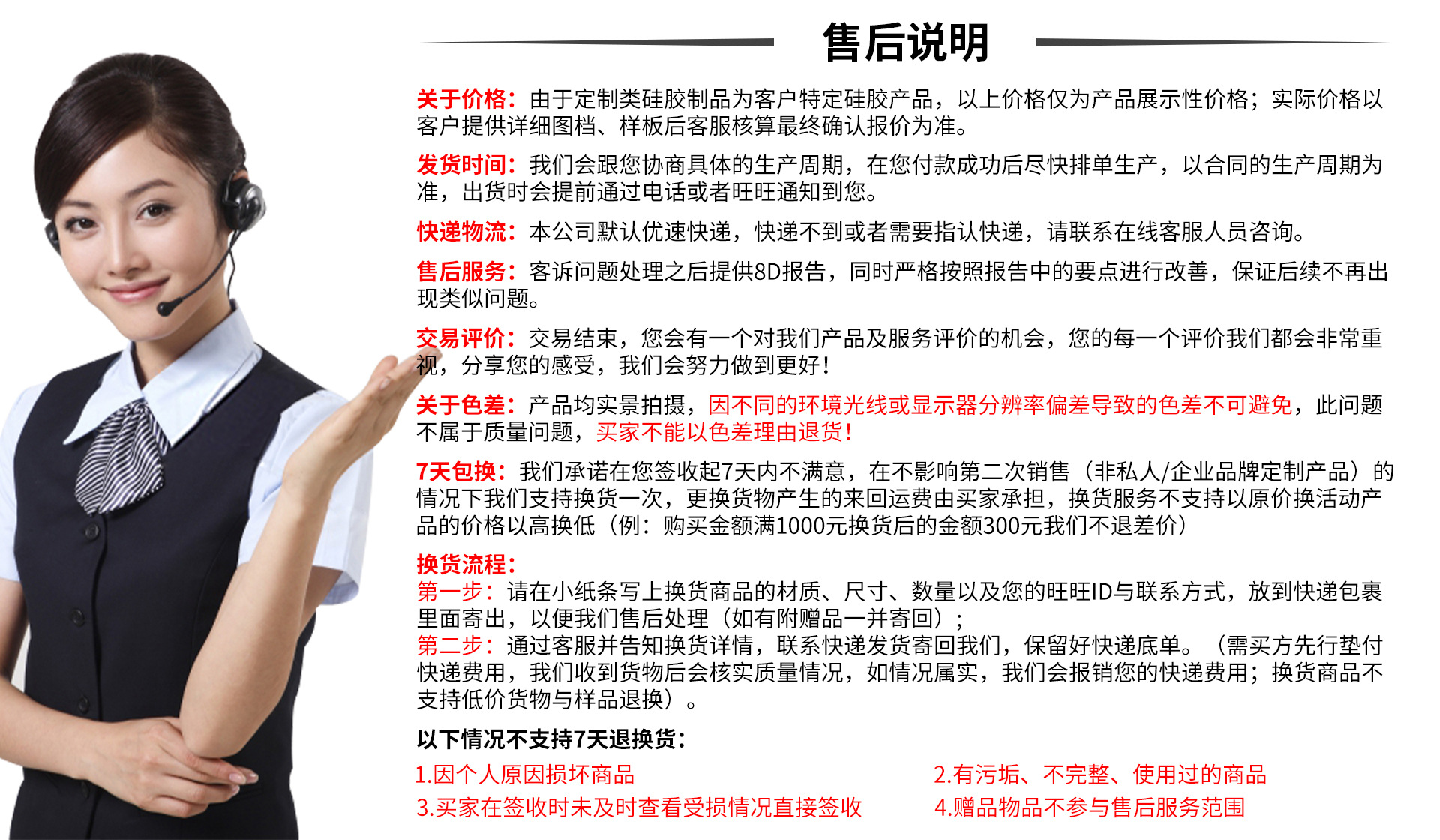 售后说明

关于价格：由于定制类硅胶制品为客户特定硅胶产品，以上价格仅为产品展示性价格；实际价格以客户提供详细图档、样板后客服核算最终确认报价为准。

发货时间：我们会跟您协商具体的生产周期，在您付款成功后尽快排单生产，以合同的生产周期为准，出货时会提前通过电话或者旺旺通知到您。

快递物流：本公司默认优速快递，快递不到或者需要指认快递，请联系在线客服人员咨询。

售后服务：客诉问题处理之后提供8D报告，同时严格按照报告中的要点进行改善，保证后续不再出现类似问题。

交易评价：交易结束，您会有一个对我们产品及服务评价的机会，您的每一个评价我们都会非常重视，分享您的感受，我们会努力做到更好！

关于色差：产品均实景拍摄，因不同的环境光线或显示器分辨率偏差导致的色差不可避免，此问题不属于质量问题，买家不能以色差理由退货！

7天包换：我们承诺在您签收起7天内不满意，在不影响第二次销售（非私人/企业品牌定制产品）的情况下我们支持换货一次，更换货物产生的来回运费由买家承担，换货服务不支持以原价换活动产品的价格以高换低（例：购买金额满1000元换货后的金额300元我们不退差价）

换货流程：
第一步：请在小纸条写上换货商品的材质、尺寸、数量以及您的旺旺ID与联系方式，放到快递包裹里面寄出，以便我们售后处理（如有附赠品一并寄回）；
第二步：通过客服并告知换货详情，联系快递发货寄回我们，保留好快递底单。（需买方先行垫付快递费用，我们收到货物后会核实质量情况，如情况属实，我们会报销您的快递费用；换货商品不支持低价货物与样品退换）。

以下情况不支持7天退换货：
1.因个人原因损坏商品
2.有污垢、不完整、使用过的商品
3.买家在签收时未及时查看受损情况直接签收
4.赠品物品不参与售后服务范围